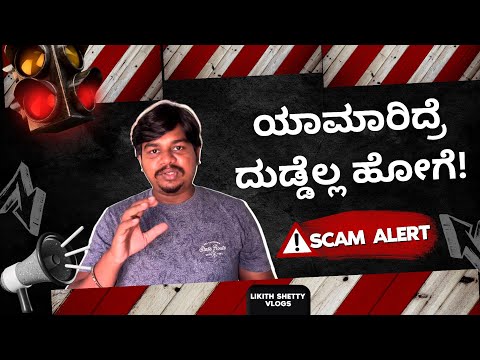 ಯಾಮಾರಿದ್ರೆ
ದುಡ್ಡೆಲ್ಲ ಹೋಗೆ!

SCAM ALERT

LIKITH SHETTY VLOGS